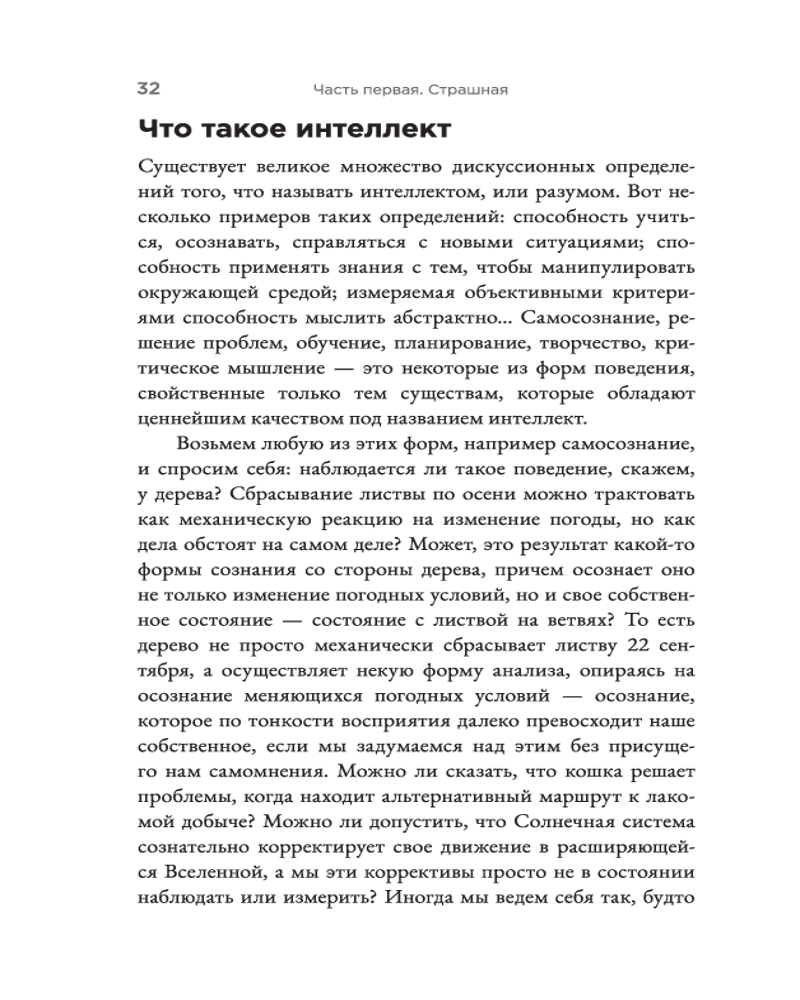 32 Часть первая. Страшная

Что такое интеллект

Существует великое множество дискуссионных определений того, что называть интеллектом, или разумом. Вот несколько примеров таких определений: способность учиться, осознавать, справляться с новыми ситуациями; способность применять знания с тем, чтобы манипулировать окружающей средой; измеряемая объективными критериями способность мыслить абстрактно... Самосознание, решение проблем, обучение, планирование, творчество, критическое мышление — это некоторые из форм поведения, свойственные только тем существам, которые обладают ценнейшим качеством под названием интеллект.

Возьмем любую из этих форм, например самосознание, и спросим себя: наблюдается ли такое поведение, скажем, у дерева? Сбрасывание листвы по осени можно трактовать как механическую реакцию на изменение погоды, но как дела обстоят на самом деле? Может, это результат какой-то формы сознания со стороны дерева, причем осознает оно не только изменение погодных условий, но и свое собственное состояние — состояние с листвой на ветвях? То есть дерево не просто механически сбрасывает листву 22 сентября, а осуществляет некую форму анализа, опираясь на осознание меняющихся погодных условий — осознание, которое по тонкости восприятия далеко превосходит наше собственное, если мы задумаемся над этим без присущего нам самомнения. Можно ли сказать, что кошка решает проблемы, когда находит альтернативный маршрут к лакомой добыче? Можно ли допустить, что Солнечная система сознательно корректирует свое движение в расширяющейся Вселенной, а мы эти коррективы просто не в состоянии наблюдать или измерить? Иногда мы ведем себя так, будто